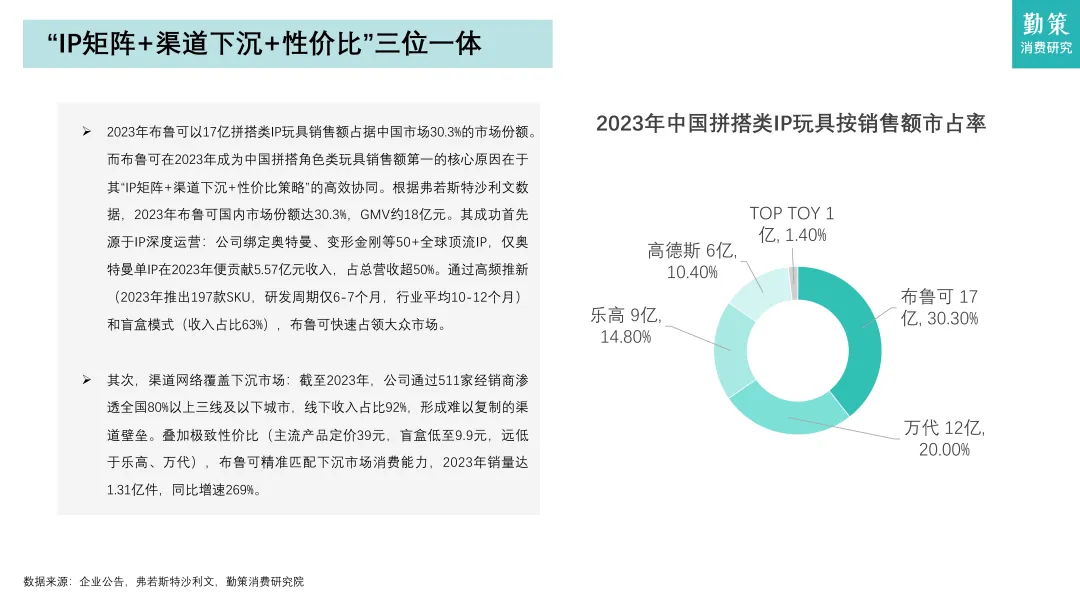 “IP矩阵+渠道下沉+性价比”三位一体

勤策
消费研究

➢ 2023年布鲁可以17亿拼搭类IP玩具销售额占据中国市场30.3%的市场份额。而布鲁可在2023年成为中国拼搭角色类玩具销售额第一的核心原因在于其“IP矩阵+渠道下沉+性价比策略”的高效协同。根据弗若斯特沙利文数据，2023年布鲁可国内市场份额达30.3%，GMV约18亿元。其成功首先源于IP深度运营：公司绑定奥特曼、变形金刚等50+全球顶流IP，仅奥特曼单IP在2023年便贡献5.57亿元收入，占总营收超50%。通过高频推新（2023年推出197款SKU，研发周期仅6-7个月，行业平均10-12个月）和盲盒模式（收入占比63%），布鲁可快速占领大众市场。

➢ 其次，渠道网络覆盖下沉市场：截至2023年，公司通过511家经销商渗透全国80%以上三线及以下城市，线下收入占比92%，形成难以复制的渠道壁垒。叠加极致性价比（主流产品定价39元，盲盒低至9.9元，远低于乐高、万代），布鲁可精准匹配下沉市场消费能力，2023年销量达1.31亿件，同比增速269%。

2023年中国拼搭类IP玩具按销售额市占率

TOP TOY 1亿, 1.40%
高德斯 6亿, 10.40%
乐高 9亿, 14.80%
布鲁可 17亿, 30.30%
万代 12亿, 20.00%

数据来源：企业公告，弗若斯特沙利文，勤策消费研究院